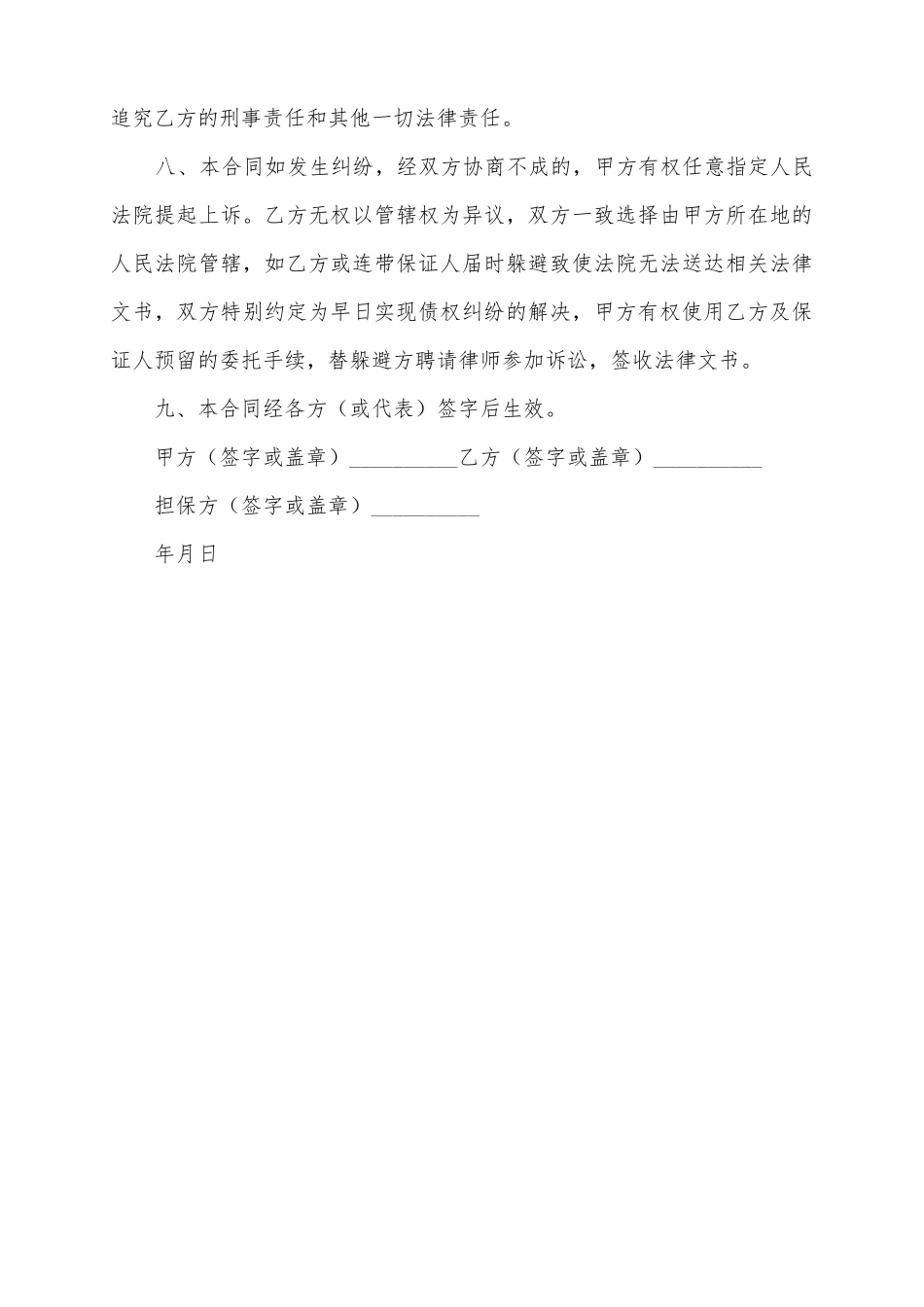 追究乙方的刑事责任和其他一切法律责任。

八、本合同如发生纠纷，经双方协商不成的，甲方有权任意指定人民法院提起上诉。乙方无权以管辖权为异议，双方一致选择由甲方所在地的人民法院管辖，如乙方或连带保证人届时躲避致使法院无法送达相关法律文书，双方特别约定为早日实现债权纠纷的解决，甲方有权使用乙方及保证人预留的委托手续，替躲避方聘请律师参加诉讼，签收法律文书。

九、本合同经各方（或代表）签字后生效。

甲方（签字或盖章）__________乙方（签字或盖章）__________

担保方（签字或盖章）__________

年月日